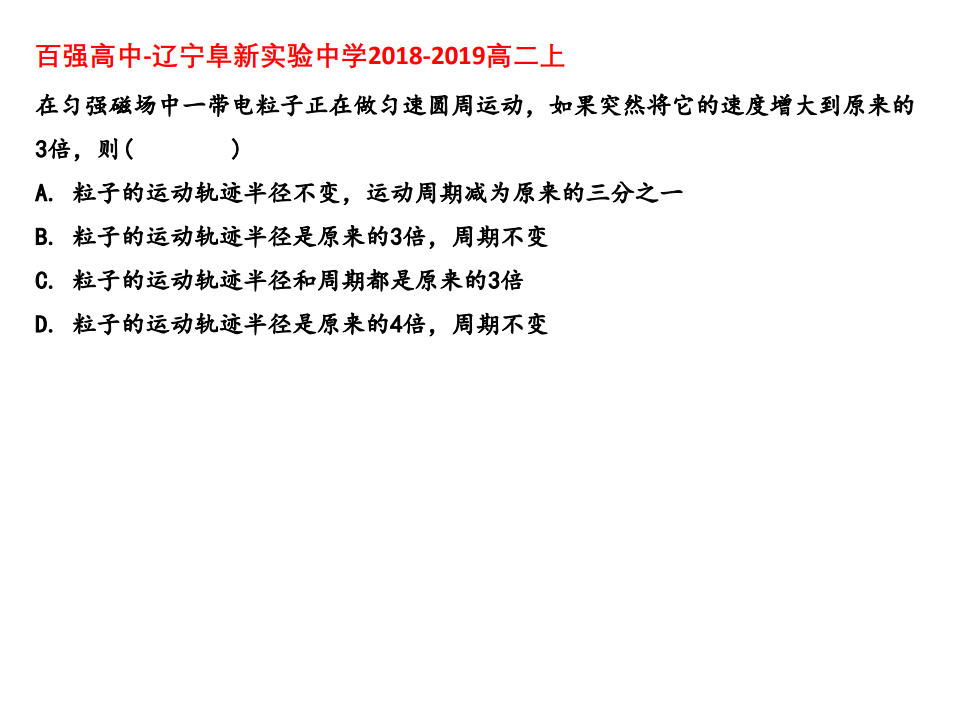 百强高中-辽宁阜新实验中学2018-2019高二上

在匀强磁场中一带电粒子正在做匀速圆周运动，如果突然将它的速度增大到原来的3倍，则(　　　　)

A. 粒子的运动轨迹半径不变，运动周期减为原来的三分之一

B. 粒子的运动轨迹半径是原来的3倍，周期不变

C. 粒子的运动轨迹半径和周期都是原来的3倍

D. 粒子的运动轨迹半径是原来的4倍，周期不变